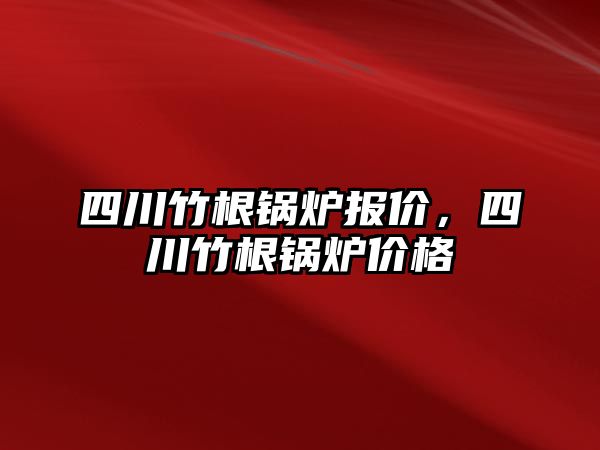 四川竹根锅炉报价，四川竹根锅炉价格